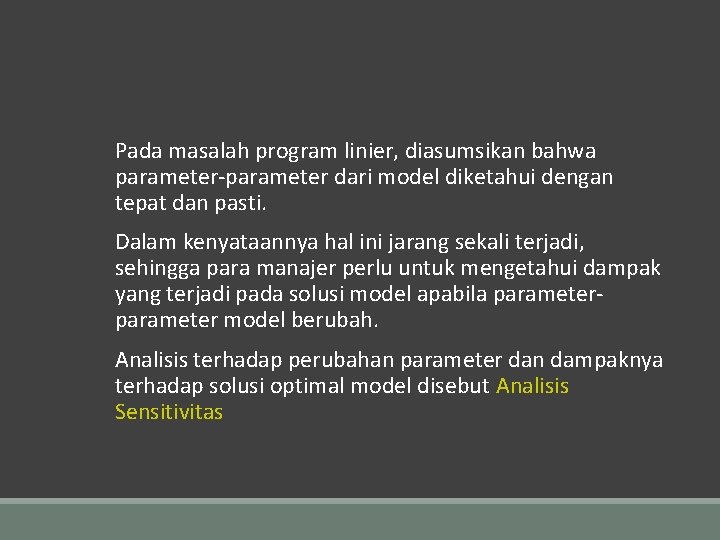 Pada masalah program linier, diasumsikan bahwa parameter-parameter dari model diketahui dengan tepat dan pasti.

Dalam kenyataannya hal ini jarang sekali terjadi, sehingga para manajer perlu untuk mengetahui dampak yang terjadi pada solusi model apabila parameter-parameter model berubah.

Analisis terhadap perubahan parameter dan dampaknya terhadap solusi optimal model disebut Analisis Sensitivitas